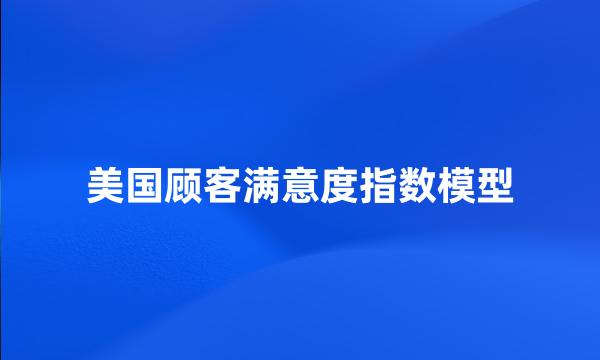 美国顾客满意度指数模型